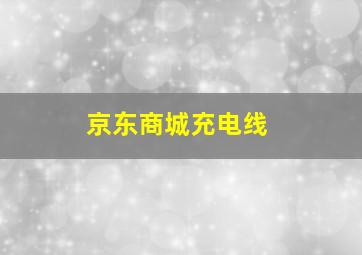 京东商城充电线